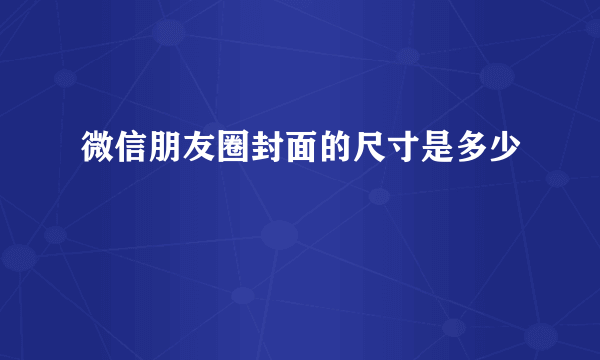 微信朋友圈封面的尺寸是多少